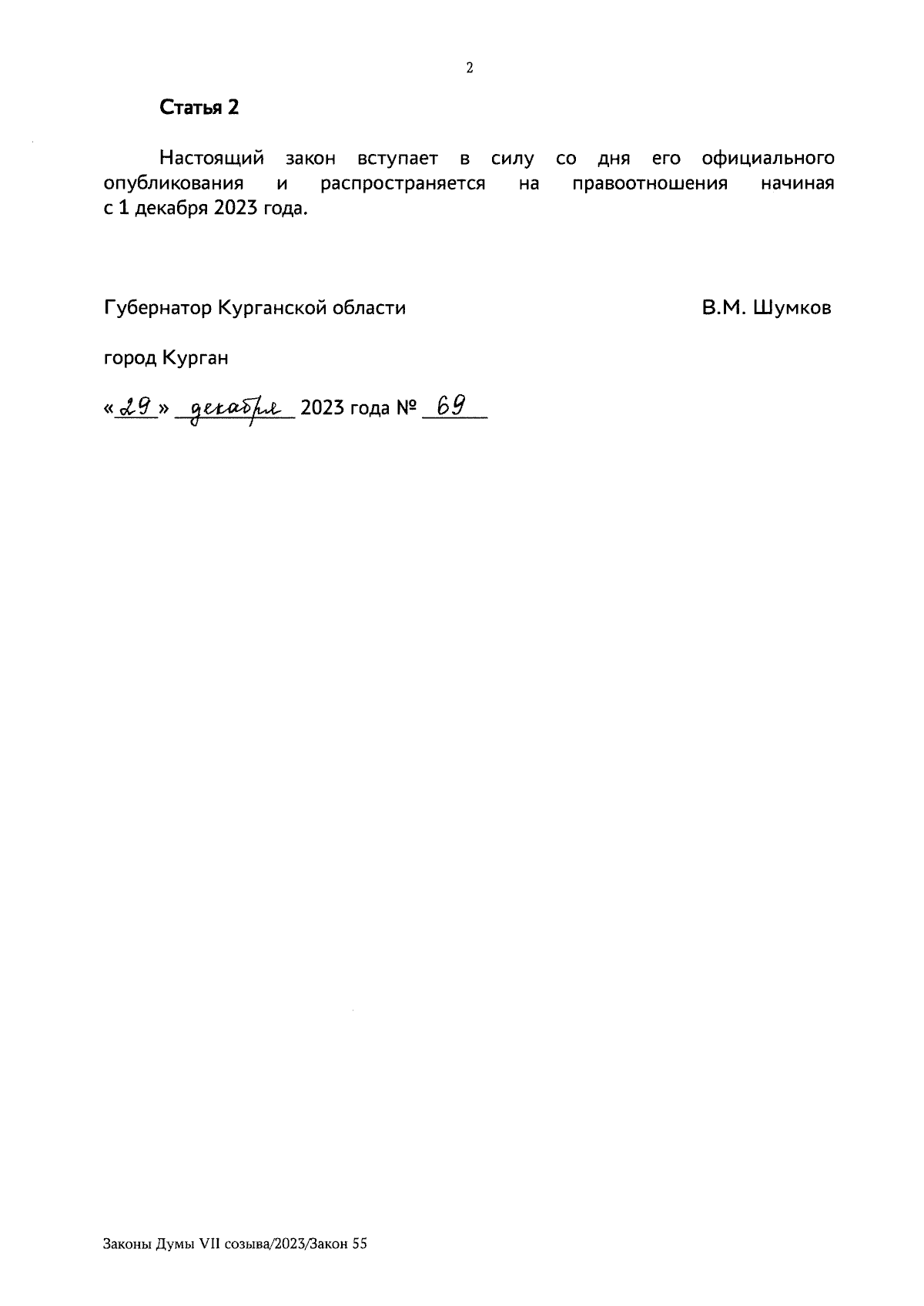 2

Статья 2

Настоящий закон вступает в силу со дня его официального опубликования и распространяется на правоотношения начиная с 1 декабря 2023 года.

Губернатор Курганской области В.М. Шумков

город Курган

«29» декабря 2023 года № 69

Законы Думы VII созыва/2023/Закон 55